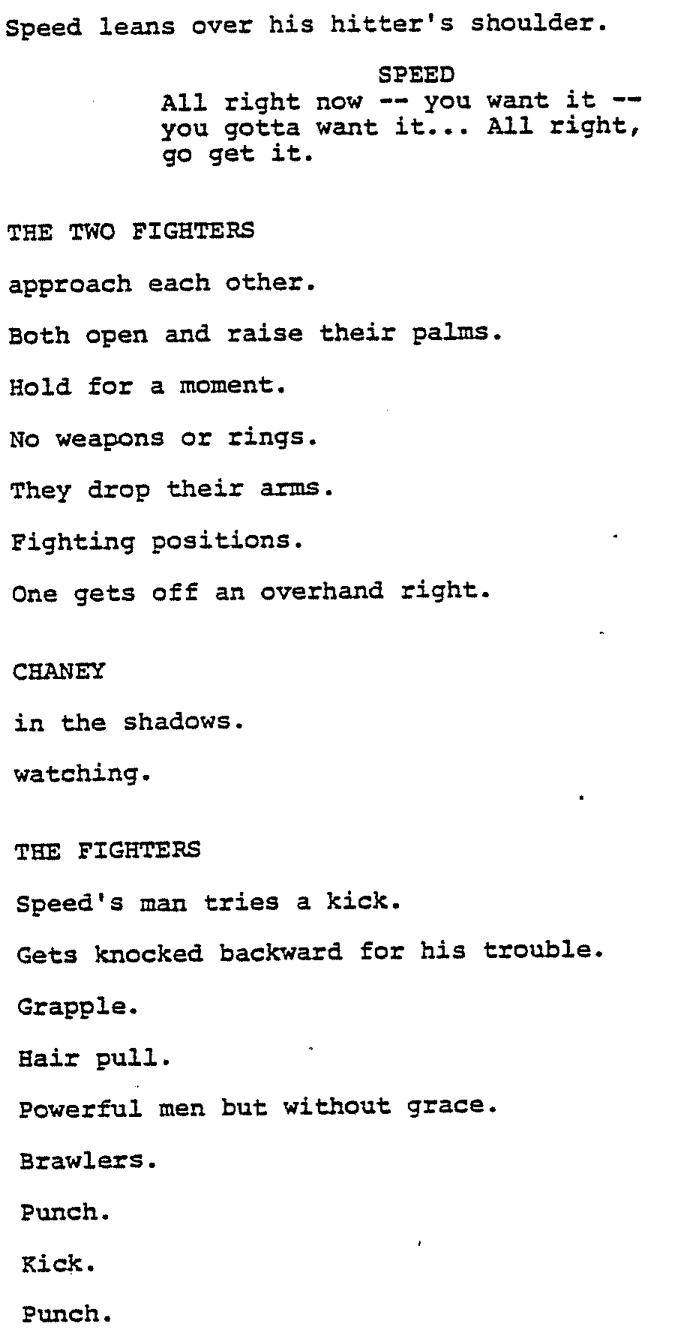 Speed leans over his hitter's shoulder.

SPEED
All right now -- you want it -- you gotta want it... All right, go get it.

THE TWO FIGHTERS

approach each other.

Both open and raise their palms.

Hold for a moment.

No weapons or rings.

They drop their arms.

Fighting positions.

One gets off an overhand right.

CHANEY

in the shadows.

watching.

THE FIGHTERS

Speed's man tries a kick.

Gets knocked backward for his trouble.

Grapple.

Hair pull.

Powerful men but without grace.

Brawlers.

Punch.

Kick.

Punch.